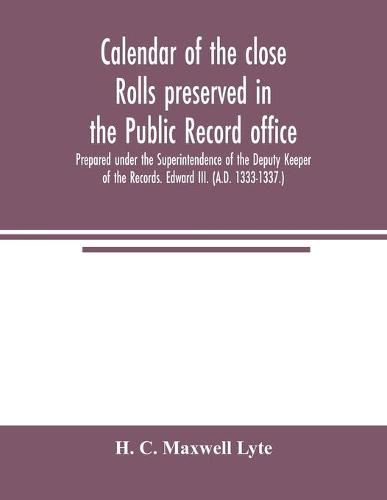 Calendar of the close Rolls preserved in the Public Record office

Prepared under the Superintendence of the Deputy Keeper of the Records. Edward III. (A.D. 1333-1337.)

H. C. Maxwell Lyte